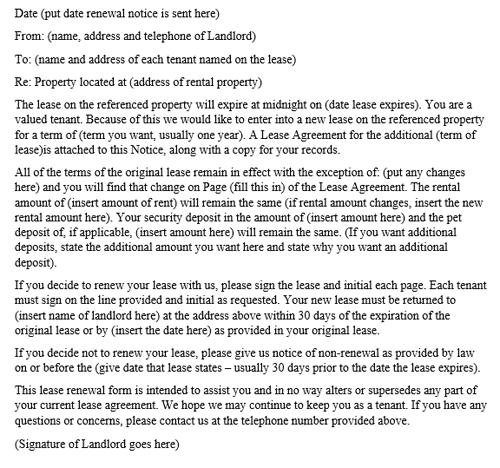 Date (put date renewal notice is sent here)

From: (name, address and telephone of Landlord)

To: (name and address of each tenant named on the lease)

Re: Property located at (address of rental property)

The lease on the referenced property will expire at midnight on (date lease expires). You are a valued tenant. Because of this we would like to enter into a new lease on the referenced property for a term of (term you want, usually one year). A Lease Agreement for the additional (term of lease)is attached to this Notice, along with a copy for your records.

All of the terms of the original lease remain in effect with the exception of: (put any changes here) and you will find that change on Page (fill this in) of the Lease Agreement. The rental amount of (insert amount of rent) will remain the same (if rental amount changes, insert the new rental amount here). Your security deposit in the amount of (insert amount here) and the pet deposit of, if applicable, (insert amount here) will remain the same. (If you want additional deposits, state the additional amount you want here and state why you want an additional deposit).

If you decide to renew your lease with us, please sign the lease and initial each page. Each tenant must sign on the line provided and initial as requested. Your new lease must be returned to (insert name of landlord here) at the address above within 30 days of the expiration of the original lease or by (insert the date here) as provided in your original lease.

If you decide not to renew your lease, please give us notice of non-renewal as provided by law on or before the (give date that lease states – usually 30 days prior to the date the lease expires).

This lease renewal form is intended to assist you and in no way alters or supersedes any part of your current lease agreement. We hope we may continue to keep you as a tenant. If you have any questions or concerns, please contact us at the telephone number provided above.

(Signature of Landlord goes here)